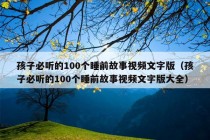 孩子必听的100个睡前故事视频文字版（孩子必听的100个睡前故事视频文字版大全）